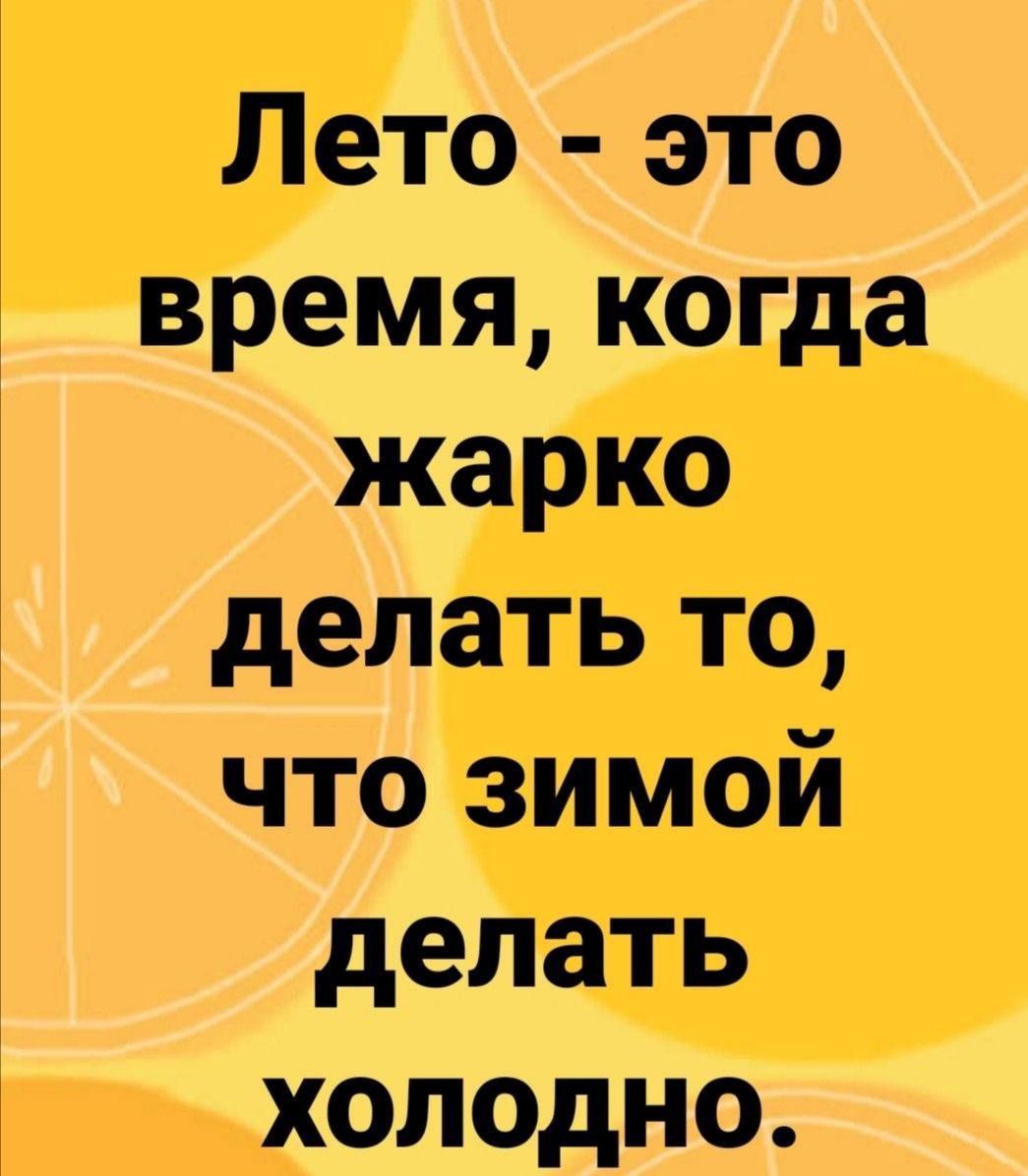 Лето - это время, когда жарко делать то, что зимой делать холодно.